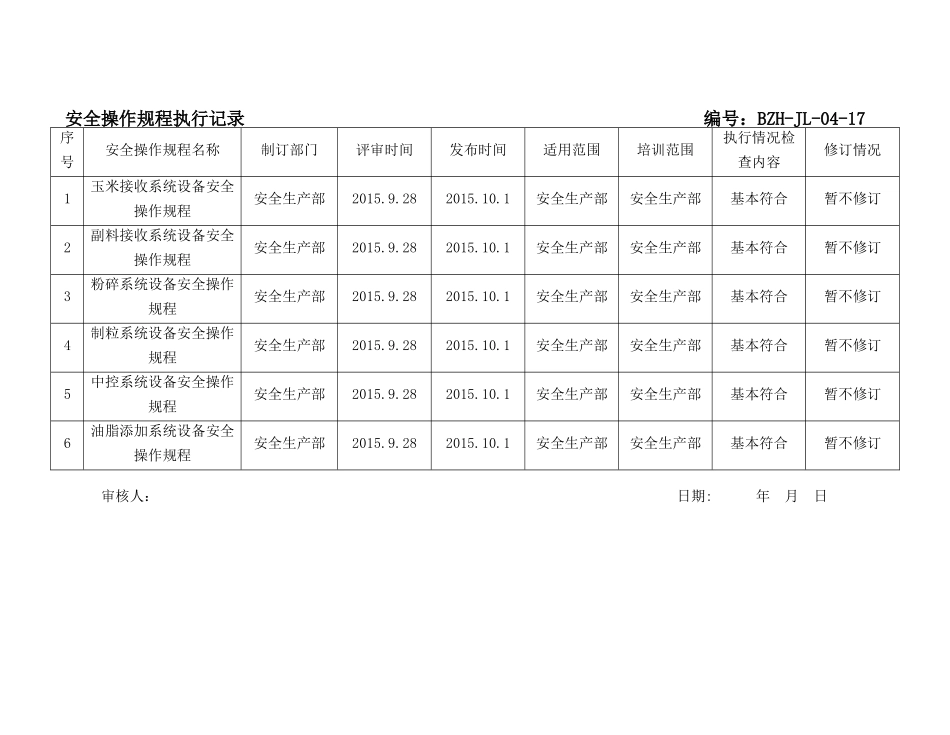 安全操作规程执行记录　　　　　　　　　　　　　　　　　　　　　　编号：BZH-JL-04-17

| 序号 | 安全操作规程名称 | 制订部门 | 评审时间 | 发布时间 | 适用范围 | 培训范围 | 执行情况检查内容 | 修订情况 |
|---|---|---|---|---|---|---|---|---|
| 1 | 玉米接收系统设备安全操作规程 | 安全生产部 | 2015.9.28 | 2015.10.1 | 安全生产部 | 安全生产部 | 基本符合 | 暂不修订 |
| 2 | 副料接收系统设备安全操作规程 | 安全生产部 | 2015.9.28 | 2015.10.1 | 安全生产部 | 安全生产部 | 基本符合 | 暂不修订 |
| 3 | 粉碎系统设备安全操作规程 | 安全生产部 | 2015.9.28 | 2015.10.1 | 安全生产部 | 安全生产部 | 基本符合 | 暂不修订 |
| 4 | 制粒系统设备安全操作规程 | 安全生产部 | 2015.9.28 | 2015.10.1 | 安全生产部 | 安全生产部 | 基本符合 | 暂不修订 |
| 5 | 中控系统设备安全操作规程 | 安全生产部 | 2015.9.28 | 2015.10.1 | 安全生产部 | 安全生产部 | 基本符合 | 暂不修订 |
| 6 | 油脂添加系统设备安全操作规程 | 安全生产部 | 2015.9.28 | 2015.10.1 | 安全生产部 | 安全生产部 | 基本符合 | 暂不修订 |

审核人：　　　　　　　　　　　　　　　　　　　　　　　　日期:　　　年　月　日